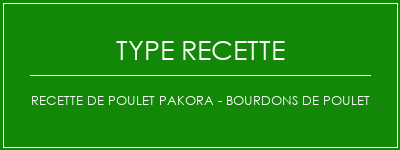 TYPE RECETTE

RECETTE DE POULET PAKORA - BOURDONS DE POULET